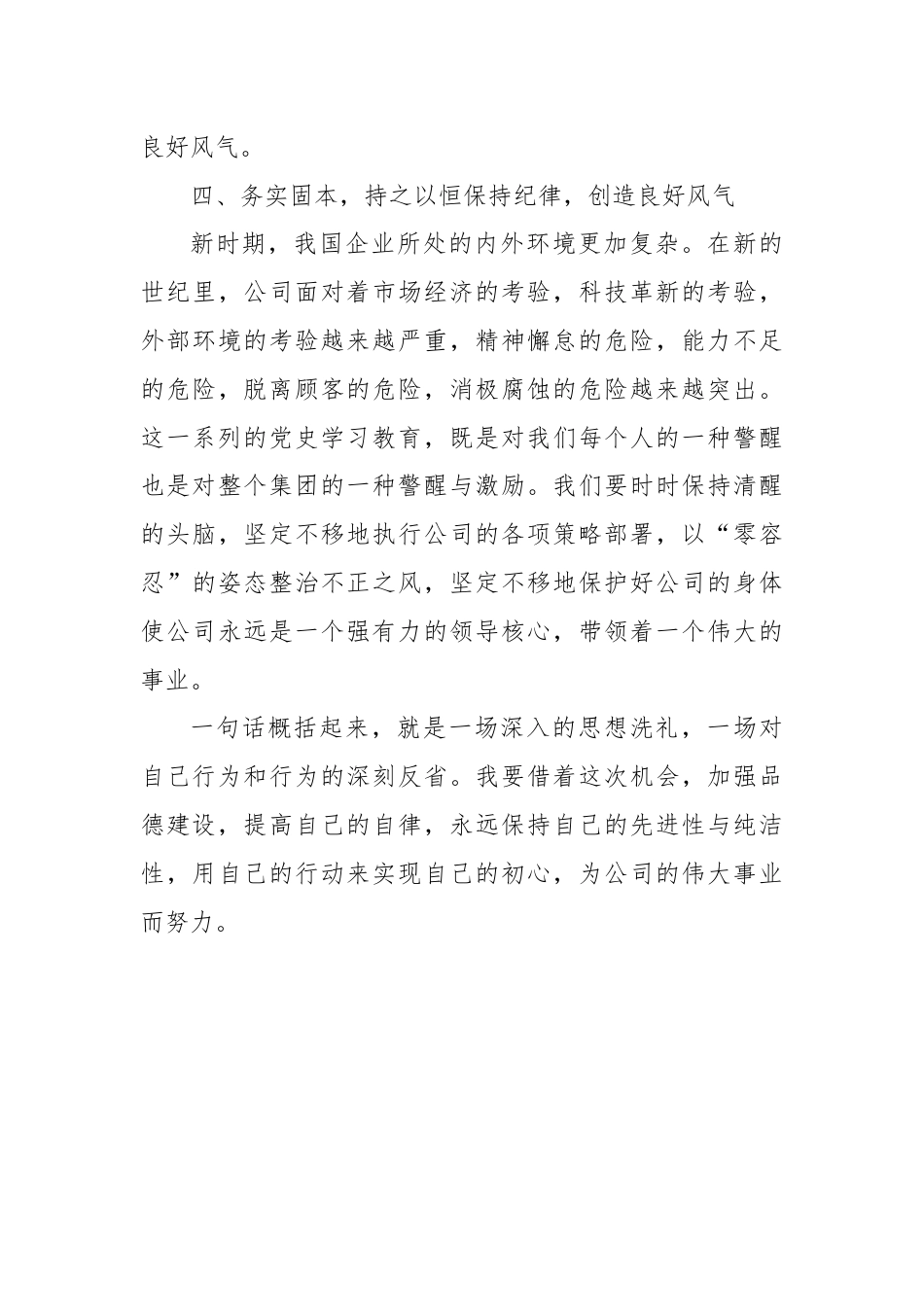 良好风气。

四、务实固本，持之以恒保持纪律，创造良好风气

新时期，我国企业所处的内外环境更加复杂。在新的世纪里，公司面对着市场经济的考验，科技革新的考验，外部环境的考验越来越严重，精神懈怠的危险，能力不足的危险，脱离顾客的危险，消极腐蚀的危险越来越突出。这一系列的党史学习教育，既是对我们每个人的一种警醒也是对整个集团的一种警醒与激励。我们要时时保持清醒的头脑，坚定不移地执行公司的各项策略部署，以“零容忍”的姿态整治不正之风，坚定不移地保护好公司的身体使公司永远是一个强有力的领导核心，带领着一个伟大的事业。

一句话概括起来，就是一场深入的思想洗礼，一场对自己行为和行为的深刻反省。我要借着这次机会，加强品德建设，提高自己的自律，永远保持自己的先进性与纯洁性，用自己的行动来实现自己的初心，为公司的伟大事业而努力。